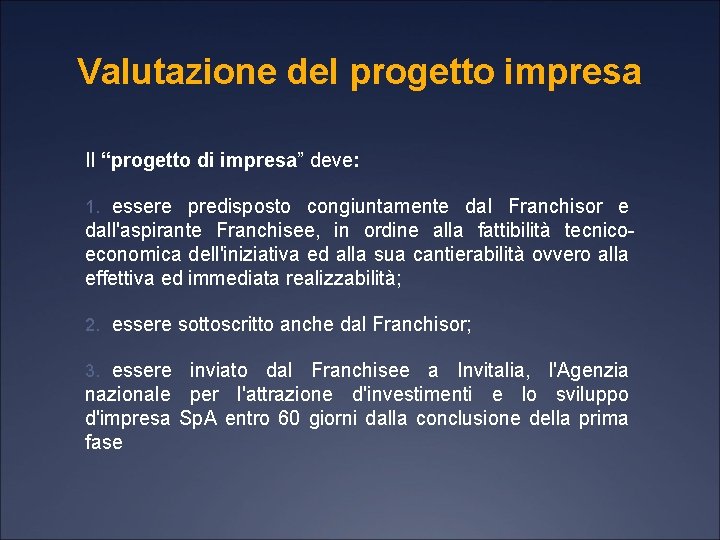 Valutazione del progetto impresa

Il “progetto di impresa” deve:

1. essere predisposto congiuntamente dal Franchisor e dall'aspirante Franchisee, in ordine alla fattibilità tecnico-economica dell'iniziativa ed alla sua cantierabilità ovvero alla effettiva ed immediata realizzabilità;

2. essere sottoscritto anche dal Franchisor;

3. essere inviato dal Franchisee a Invitalia, l'Agenzia nazionale per l'attrazione d'investimenti e lo sviluppo d'impresa SpA entro 60 giorni dalla conclusione della prima fase